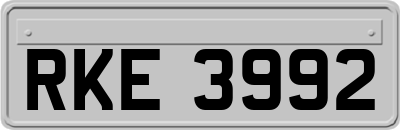 RKE 3992